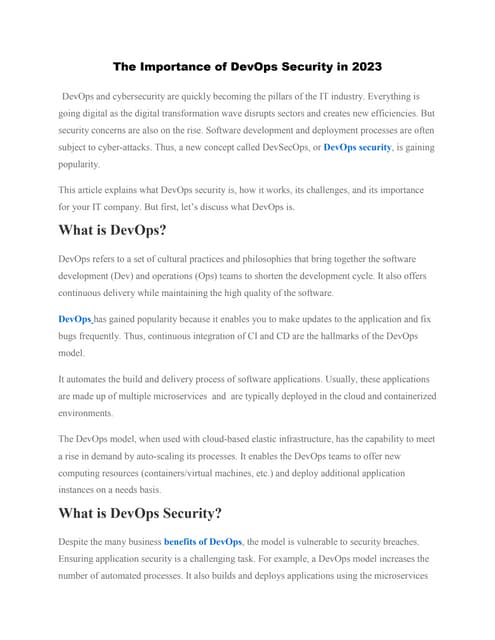 The Importance of DevOps Security in 2023

DevOps and cybersecurity are quickly becoming the pillars of the IT industry. Everything is going digital as the digital transformation wave disrupts sectors and creates new efficiencies. But security concerns are also on the rise. Software development and deployment processes are often subject to cyber-attacks. Thus, a new concept called DevSecOps, or DevOps security, is gaining popularity.

This article explains what DevOps security is, how it works, its challenges, and its importance for your IT company. But first, let's discuss what DevOps is.

What is DevOps?

DevOps refers to a set of cultural practices and philosophies that bring together the software development (Dev) and operations (Ops) teams to shorten the development cycle. It also offers continuous delivery while maintaining the high quality of the software.

DevOps has gained popularity because it enables you to make updates to the application and fix bugs frequently. Thus, continuous integration of CI and CD are the hallmarks of the DevOps model.

It automates the build and delivery process of software applications. Usually, these applications are made up of multiple microservices and are typically deployed in the cloud and containerized environments.

The DevOps model, when used with cloud-based elastic infrastructure, has the capability to meet a rise in demand by auto-scaling its processes. It enables the DevOps teams to offer new computing resources (containers/virtual machines, etc.) and deploy additional application instances on a needs basis.

What is DevOps Security?

Despite the many business benefits of DevOps, the model is vulnerable to security breaches. Ensuring application security is a challenging task. For example, a DevOps model increases the number of automated processes. It also builds and deploys applications using the microservices